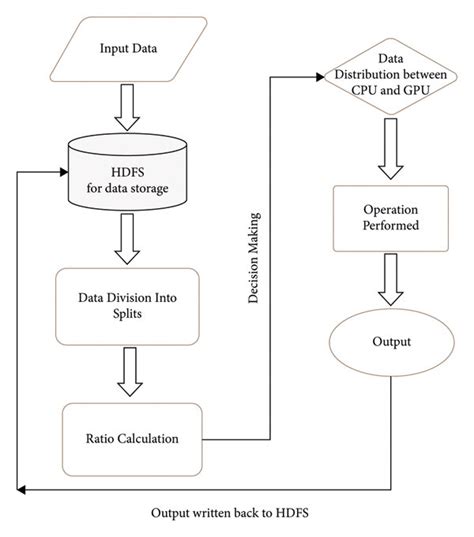 Input Data

HDFS
for data storage

Data Division Into Splits

Ratio Calculation

Decision Making

Data Distribution between CPU and GPU

Operation Performed

Output

Output written back to HDFS